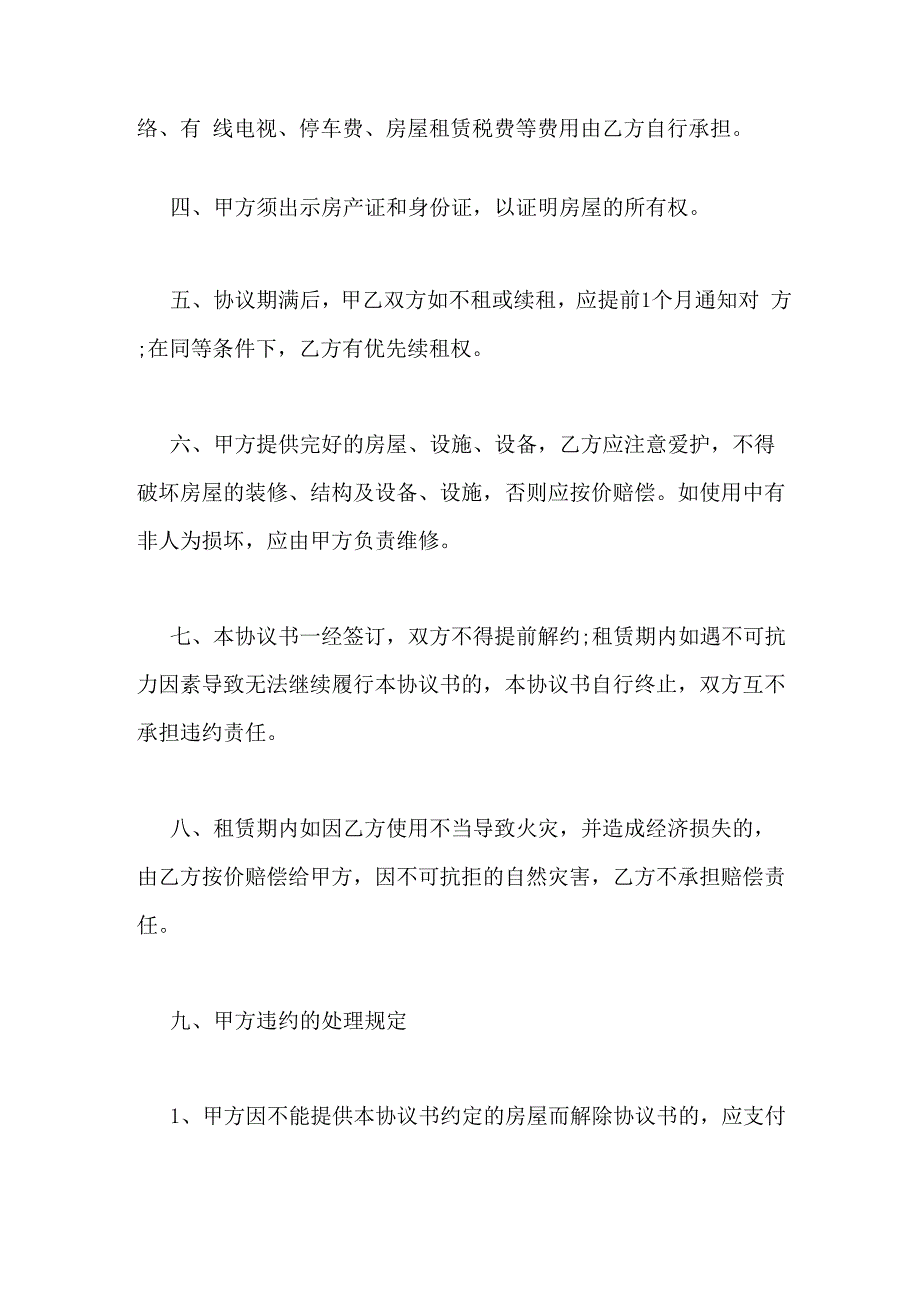 络、有 线电视、停车费、房屋租赁税费等费用由乙方自行承担。

四、甲方须出示房产证和身份证，以证明房屋的所有权。

五、协议期满后，甲乙双方如不租或续租，应提前1个月通知对 方;在同等条件下，乙方有优先续租权。

六、甲方提供完好的房屋、设施、设备，乙方应注意爱护，不得破坏房屋的装修、结构及设备、设施，否则应按价赔偿。如使用中有非人为损坏，应由甲方负责维修。

七、本协议书一经签订，双方不得提前解约;租赁期内如遇不可抗力因素导致无法继续履行本协议书的，本协议书自行终止，双方互不承担违约责任。

八、租赁期内如因乙方使用不当导致火灾，并造成经济损失的，由乙方按价赔偿给甲方，因不可抗拒的自然灾害，乙方不承担赔偿责任。

九、甲方违约的处理规定

1、甲方因不能提供本协议书约定的房屋而解除协议书的，应支付